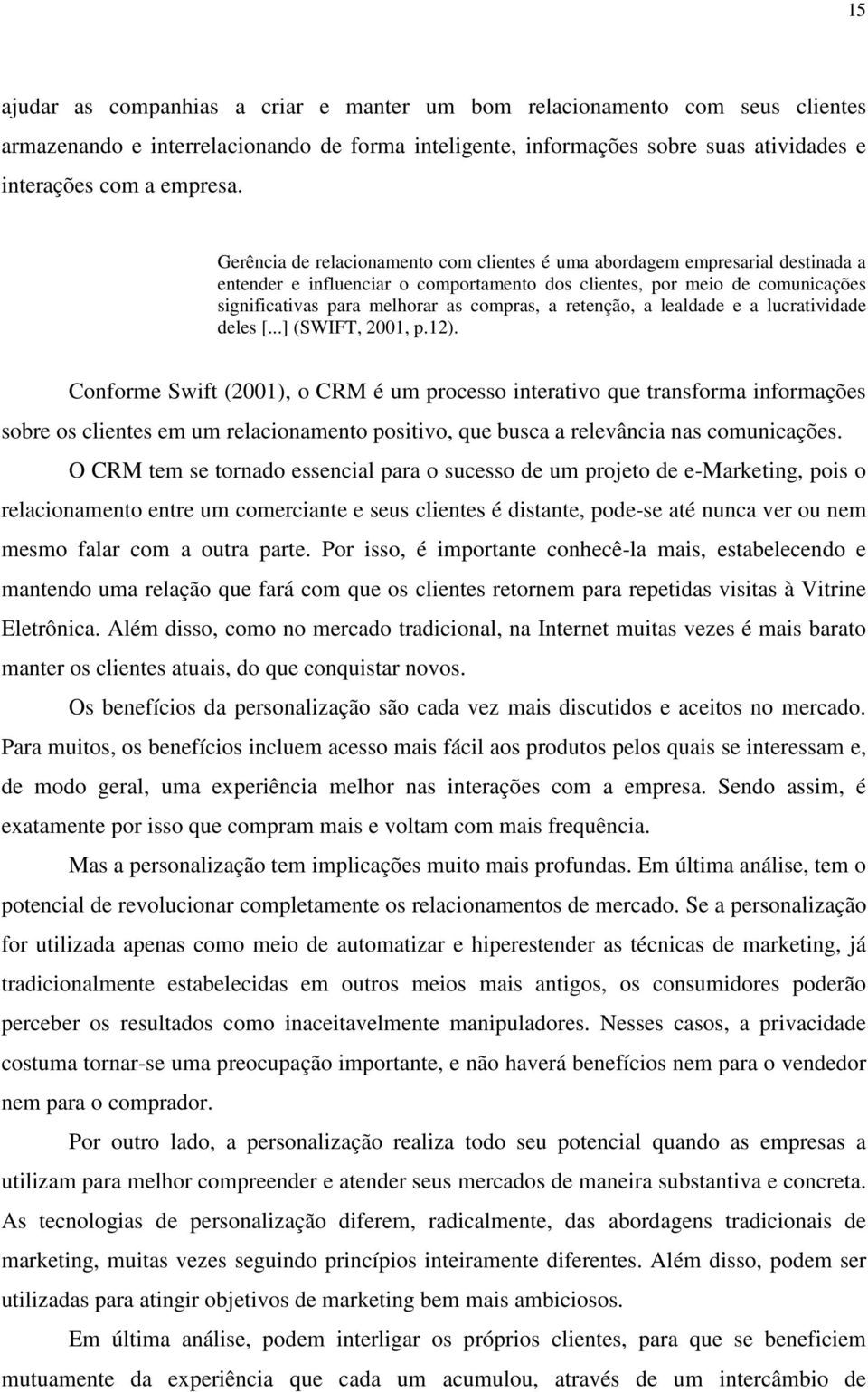 15

ajudar as companhias a criar e manter um bom relacionamento com seus clientes armazenando e interrelacionando de forma inteligente, informações sobre suas atividades e interações com a empresa.

Gerência de relacionamento com clientes é uma abordagem empresarial destinada a entender e influenciar o comportamento dos clientes, por meio de comunicações significativas para melhorar as compras, a retenção, a lealdade e a lucratividade deles [...] (SWIFT, 2001, p.12).

Conforme Swift (2001), o CRM é um processo interativo que transforma informações sobre os clientes em um relacionamento positivo, que busca a relevância nas comunicações.

O CRM tem se tornado essencial para o sucesso de um projeto de e-Marketing, pois o relacionamento entre um comerciante e seus clientes é distante, pode-se até nunca ver ou nem mesmo falar com a outra parte. Por isso, é importante conhecê-la mais, estabelecendo e mantendo uma relação que fará com que os clientes retornem para repetidas visitas à Vitrine Eletrônica. Além disso, como no mercado tradicional, na Internet muitas vezes é mais barato manter os clientes atuais, do que conquistar novos.

Os benefícios da personalização são cada vez mais discutidos e aceitos no mercado. Para muitos, os benefícios incluem acesso mais fácil aos produtos pelos quais se interessam e, de modo geral, uma experiência melhor nas interações com a empresa. Sendo assim, é exatamente por isso que compram mais e voltam com mais frequência.

Mas a personalização tem implicações muito mais profundas. Em última análise, tem o potencial de revolucionar completamente os relacionamentos de mercado. Se a personalização for utilizada apenas como meio de automatizar e hiperestender as técnicas de marketing, já tradicionalmente estabelecidas em outros meios mais antigos, os consumidores poderão perceber os resultados como inaceitavelmente manipuladores. Nesses casos, a privacidade costuma tornar-se uma preocupação importante, e não haverá benefícios nem para o vendedor nem para o comprador.

Por outro lado, a personalização realiza todo seu potencial quando as empresas a utilizam para melhor compreender e atender seus mercados de maneira substantiva e concreta. As tecnologias de personalização diferem, radicalmente, das abordagens tradicionais de marketing, muitas vezes seguindo princípios inteiramente diferentes. Além disso, podem ser utilizadas para atingir objetivos de marketing bem mais ambiciosos.

Em última análise, podem interligar os próprios clientes, para que se beneficiem mutuamente da experiência que cada um acumulou, através de um intercâmbio de